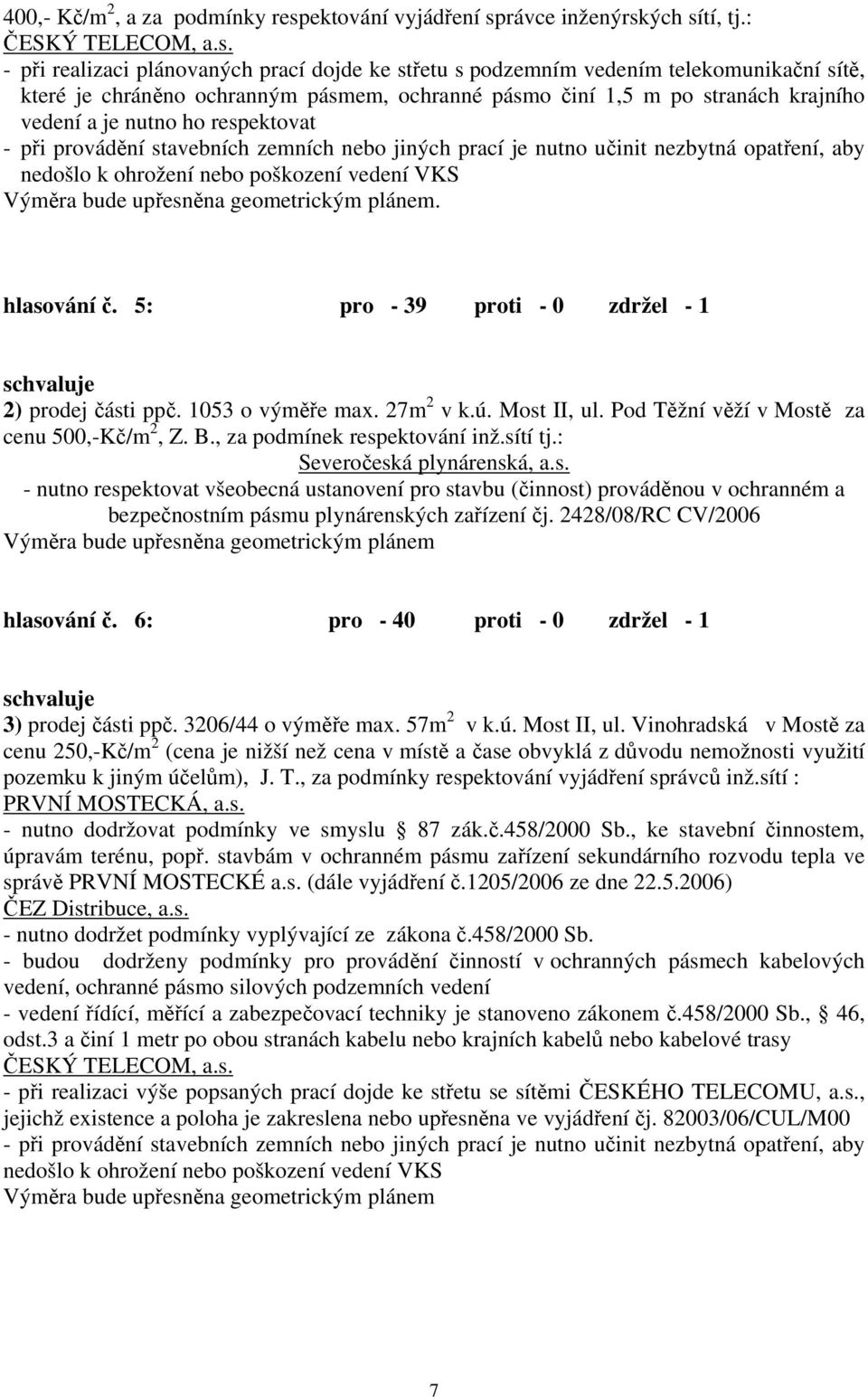 400,- Kč/m$^2$, a za podmínky respektování vyjádření správce inženýrských sítí, tj.:
ČESKÝ TELECOM, a.s.
- při realizaci plánovaných prací dojde ke střetu s podzemním vedením telekomunikační sítě, které je chráněno ochranným pásmem, ochranné pásmo činí 1,5 m po stranách krajního vedení a je nutno ho respektovat
- při provádění stavebních zemních nebo jiných prací je nutno učinit nezbytná opatření, aby nedošlo k ohrožení nebo poškození vedení VKS
Výměra bude upřesněna geometrickým plánem.

hlasování č. 5: pro - 39 proti - 0 zdržel - 1

schvaluje
2) prodej části ppč. 1053 o výměře max. 27m$^2$ v k.ú. Most II, ul. Pod Těžní věží v Mostě za cenu 500,-Kč/m$^2$, Z. B., za podmínek respektování inž.sítí tj.:
Severočeská plynárenská, a.s.
- nutno respektovat všeobecná ustanovení pro stavbu (činnost) prováděnou v ochranném a bezpečnostním pásmu plynárenských zařízení čj. 2428/08/RC CV/2006
Výměra bude upřesněna geometrickým plánem

hlasování č. 6: pro - 40 proti - 0 zdržel - 1

schvaluje
3) prodej části ppč. 3206/44 o výměře max. 57m$^2$ v k.ú. Most II, ul. Vinohradská v Mostě za cenu 250,-Kč/m$^2$ (cena je nižší než cena v místě a čase obvyklá z důvodu nemožnosti využití pozemku k jiným účelům), J. T., za podmínky respektování vyjádření správců inž.sítí :
PRVNÍ MOSTECKÁ, a.s.
- nutno dodržovat podmínky ve smyslu 87 zák.č.458/2000 Sb., ke stavební činnostem, úpravám terénu, popř. stavbám v ochranném pásmu zařízení sekundárního rozvodu tepla ve správě PRVNÍ MOSTECKÉ a.s. (dále vyjádření č.1205/2006 ze dne 22.5.2006)
ČEZ Distribuce, a.s.
- nutno dodržet podmínky vyplývající ze zákona č.458/2000 Sb.
- budou dodrženy podmínky pro provádění činností v ochranných pásmech kabelových vedení, ochranné pásmo silových podzemních vedení
- vedení řídící, měřící a zabezpečovací techniky je stanoveno zákonem č.458/2000 Sb., 46, odst.3 a činí 1 metr po obou stranách kabelu nebo krajních kabelů nebo kabelové trasy
ČESKÝ TELECOM, a.s.
- při realizaci výše popsaných prací dojde ke střetu se sítěmi ČESKÉHO TELECOMU, a.s., jejichž existence a poloha je zakreslena nebo upřesněna ve vyjádření čj. 82003/06/CUL/M00
- při provádění stavebních zemních nebo jiných prací je nutno učinit nezbytná opatření, aby nedošlo k ohrožení nebo poškození vedení VKS
Výměra bude upřesněna geometrickým plánem

7